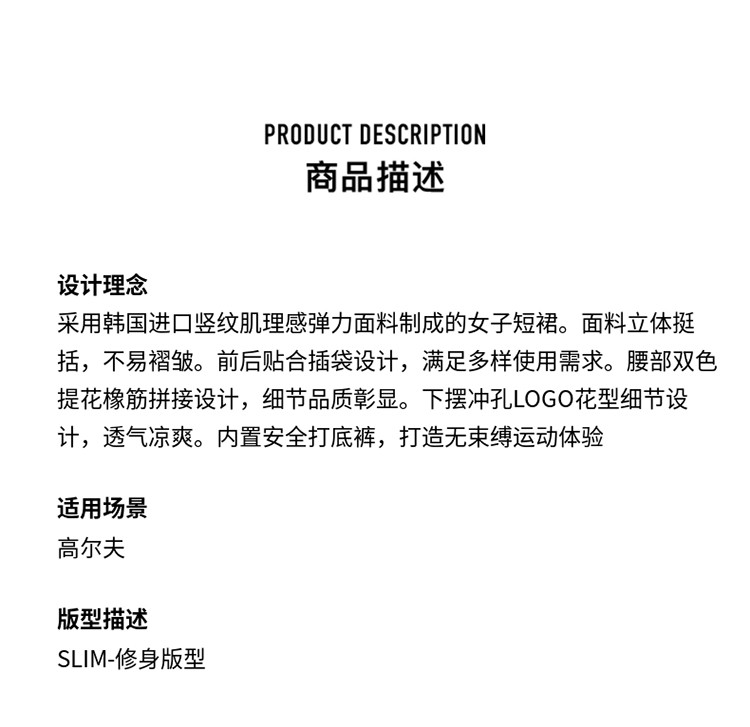 PRODUCT DESCRIPTION
商品描述

设计理念
采用韩国进口竖纹肌理感弹力面料制成的女子短裙。面料立体挺括，不易褶皱。前后贴合插袋设计，满足多样使用需求。腰部双色提花橡筋拼接设计，细节品质彰显。下摆冲孔LOGO花型细节设计，透气凉爽。内置安全打底裤，打造无束缚运动体验

适用场景
高尔夫

版型描述
SLIM-修身版型